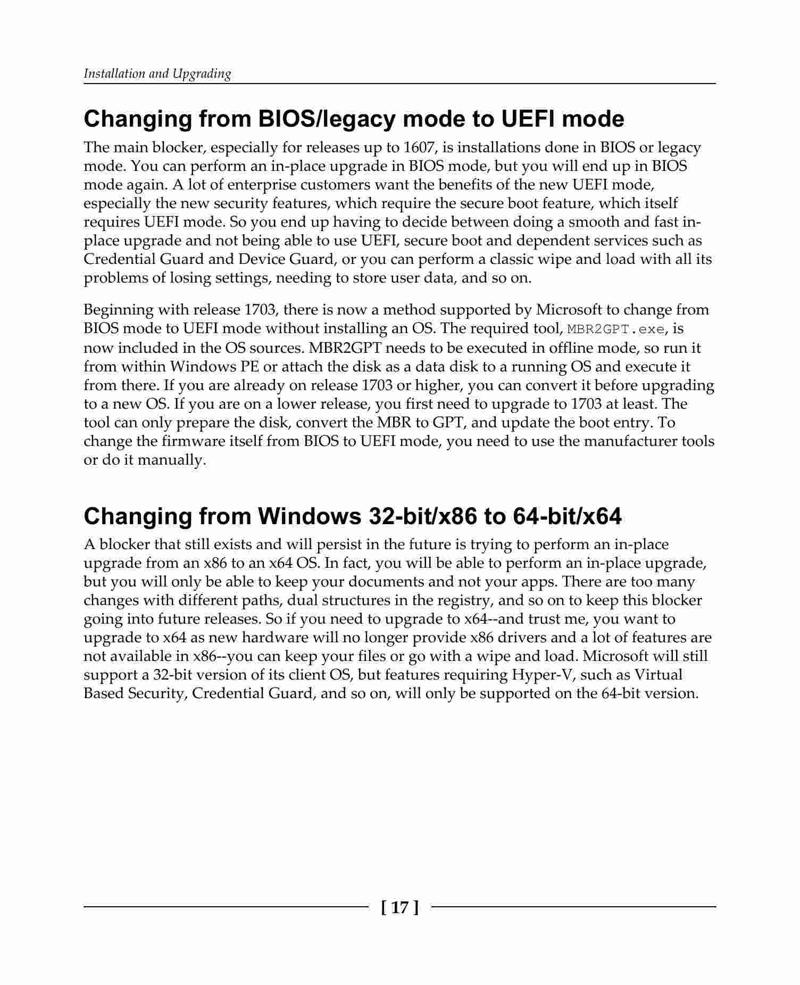 Installation and Upgrading

Changing from BIOS/legacy mode to UEFI mode

The main blocker, especially for releases up to 1607, is installations done in BIOS or legacy mode. You can perform an in-place upgrade in BIOS mode, but you will end up in BIOS mode again. A lot of enterprise customers want the benefits of the new UEFI mode, especially the new security features, which require the secure boot feature, which itself requires UEFI mode. So you end up having to decide between doing a smooth and fast in-place upgrade and not being able to use UEFI, secure boot and dependent services such as Credential Guard and Device Guard, or you can perform a classic wipe and load with all its problems of losing settings, needing to store user data, and so on.

Beginning with release 1703, there is now a method supported by Microsoft to change from BIOS mode to UEFI mode without installing an OS. The required tool, MBR2GPT.exe, is now included in the OS sources. MBR2GPT needs to be executed in offline mode, so run it from within Windows PE or attach the disk as a data disk to a running OS and execute it from there. If you are already on release 1703 or higher, you can convert it before upgrading to a new OS. If you are on a lower release, you first need to upgrade to 1703 at least. The tool can only prepare the disk, convert the MBR to GPT, and update the boot entry. To change the firmware itself from BIOS to UEFI mode, you need to use the manufacturer tools or do it manually.

Changing from Windows 32-bit/x86 to 64-bit/x64

A blocker that still exists and will persist in the future is trying to perform an in-place upgrade from an x86 to an x64 OS. In fact, you will be able to perform an in-place upgrade, but you will only be able to keep your documents and not your apps. There are too many changes with different paths, dual structures in the registry, and so on to keep this blocker going into future releases. So if you need to upgrade to x64--and trust me, you want to upgrade to x64 as new hardware will no longer provide x86 drivers and a lot of features are not available in x86--you can keep your files or go with a wipe and load. Microsoft will still support a 32-bit version of its client OS, but features requiring Hyper-V, such as Virtual Based Security, Credential Guard, and so on, will only be supported on the 64-bit version.

[ 17 ]